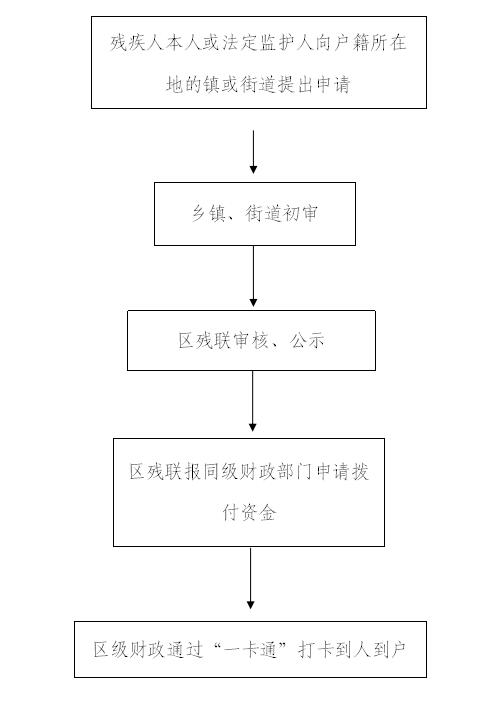 残疾人本人或法定监护人向户籍所在地的镇或街道提出申请

乡镇、街道初审

区残联审核、公示

区残联报同级财政部门申请拨付资金

区级财政通过“一卡通”打卡到人到户